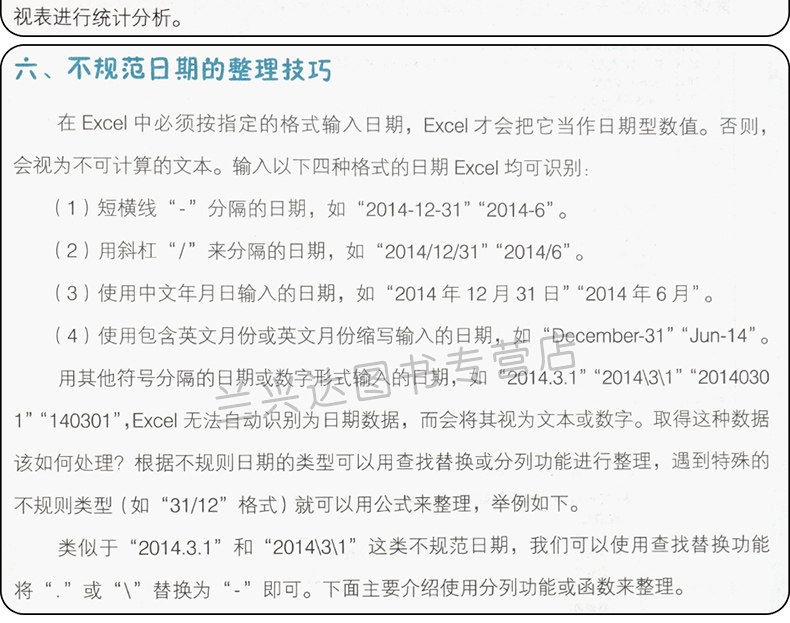 视表进行统计分析。

六、不规范日期的整理技巧

在 Excel 中必须按指定的格式输入日期，Excel 才会把它当作日期型数值。否则，会视为不可计算的文本。输入以下四种格式的日期 Excel 均可识别：

（1）短横线“-”分隔的日期，如“2014-12-31”“2014-6”。

（2）用斜杠“/”来分隔的日期，如“2014/12/31”“2014/6”。

（3）使用中文年月日输入的日期，如“2014 年 12 月 31 日”“2014 年 6 月”。

（4）使用包含英文月份或英文月份缩写输入的日期，如“December-31”“Jun-14”。

用其他符号分隔的日期或数字形式输入的日期，如“2014.3.1”“2014\3\1”“20140301”“140301”，Excel 无法自动识别为日期数据，而会将其视为文本或数字。取得这种数据该如何处理？根据不规则日期的类型可以用查找替换或分列功能进行整理，遇到特殊的不规则类型（如“31/12”格式）就可以用公式来整理，举例如下。

类似于“2014.3.1”和“2014\3\1”这类不规范日期，我们可以使用查找替换功能将“.”或“\”替换为“-”即可。下面主要介绍使用分列功能或函数来整理。

兰兴达图书专营店